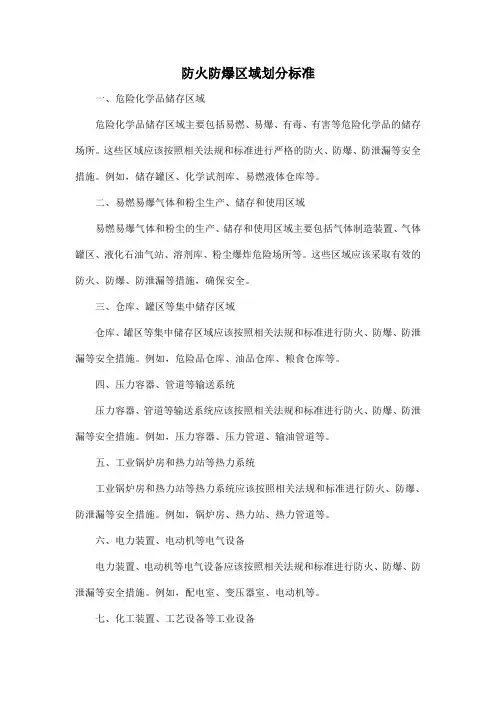 防火防爆区域划分标准

一、危险化学品储存区域

危险化学品储存区域主要包括易燃、易爆、有毒、有害等危险化学品的储存场所。这些区域应该按照相关法规和标准进行严格的防火、防爆、防泄漏等安全措施。例如，储存罐区、化学试剂库、易燃液体仓库等。

二、易燃易爆气体和粉尘生产、储存和使用区域

易燃易爆气体和粉尘的生产、储存和使用区域主要包括气体制造装置、气体罐区、液化石油气站、溶剂库、粉尘爆炸危险场所等。这些区域应该采取有效的防火、防爆、防泄漏等措施，确保安全。

三、仓库、罐区等集中储存区域

仓库、罐区等集中储存区域应该按照相关法规和标准进行防火、防爆、防泄漏等安全措施。例如，危险品仓库、油品仓库、粮食仓库等。

四、压力容器、管道等输送系统

压力容器、管道等输送系统应该按照相关法规和标准进行防火、防爆、防泄漏等安全措施。例如，压力容器、压力管道、输油管道等。

五、工业锅炉房和热力站等热力系统

工业锅炉房和热力站等热力系统应该按照相关法规和标准进行防火、防爆、防泄漏等安全措施。例如，锅炉房、热力站、热力管道等。

六、电力装置、电动机等电气设备

电力装置、电动机等电气设备应该按照相关法规和标准进行防火、防爆、防泄漏等安全措施。例如，配电室、变压器室、电动机等。

七、化工装置、工艺设备等工业设备